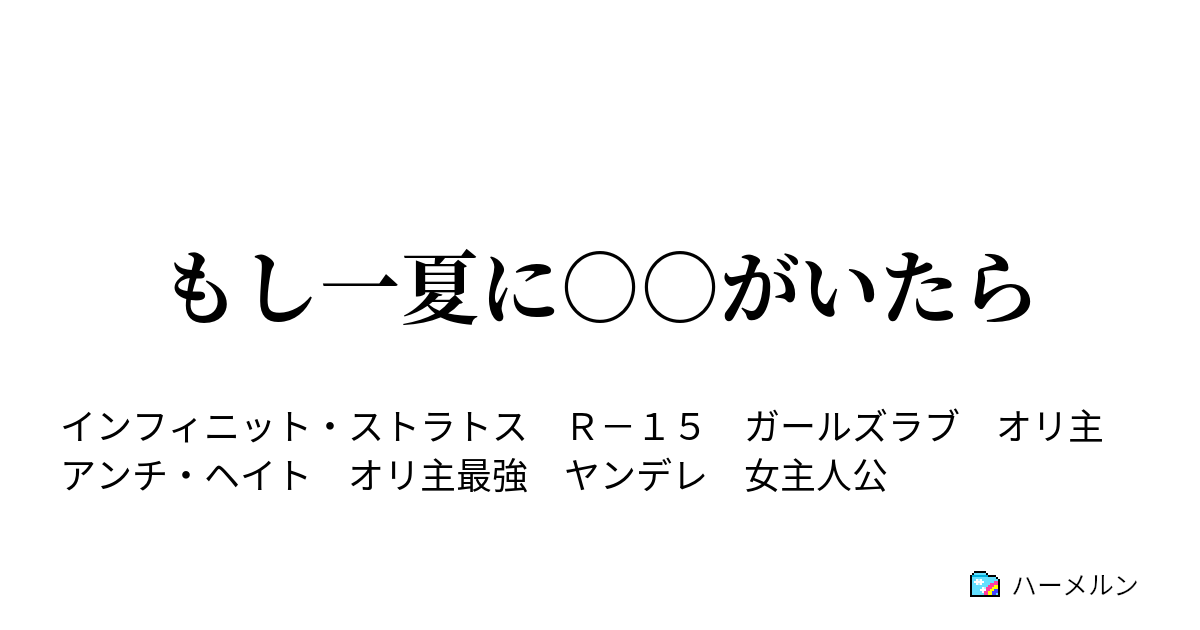 もし一夏に○○がいたら

インフィニット・ストラトス　Ｒ－１５　ガールズラブ　オリ主　アンチ・ヘイト　オリ主最強　ヤンデレ　女主人公

ハーメルン